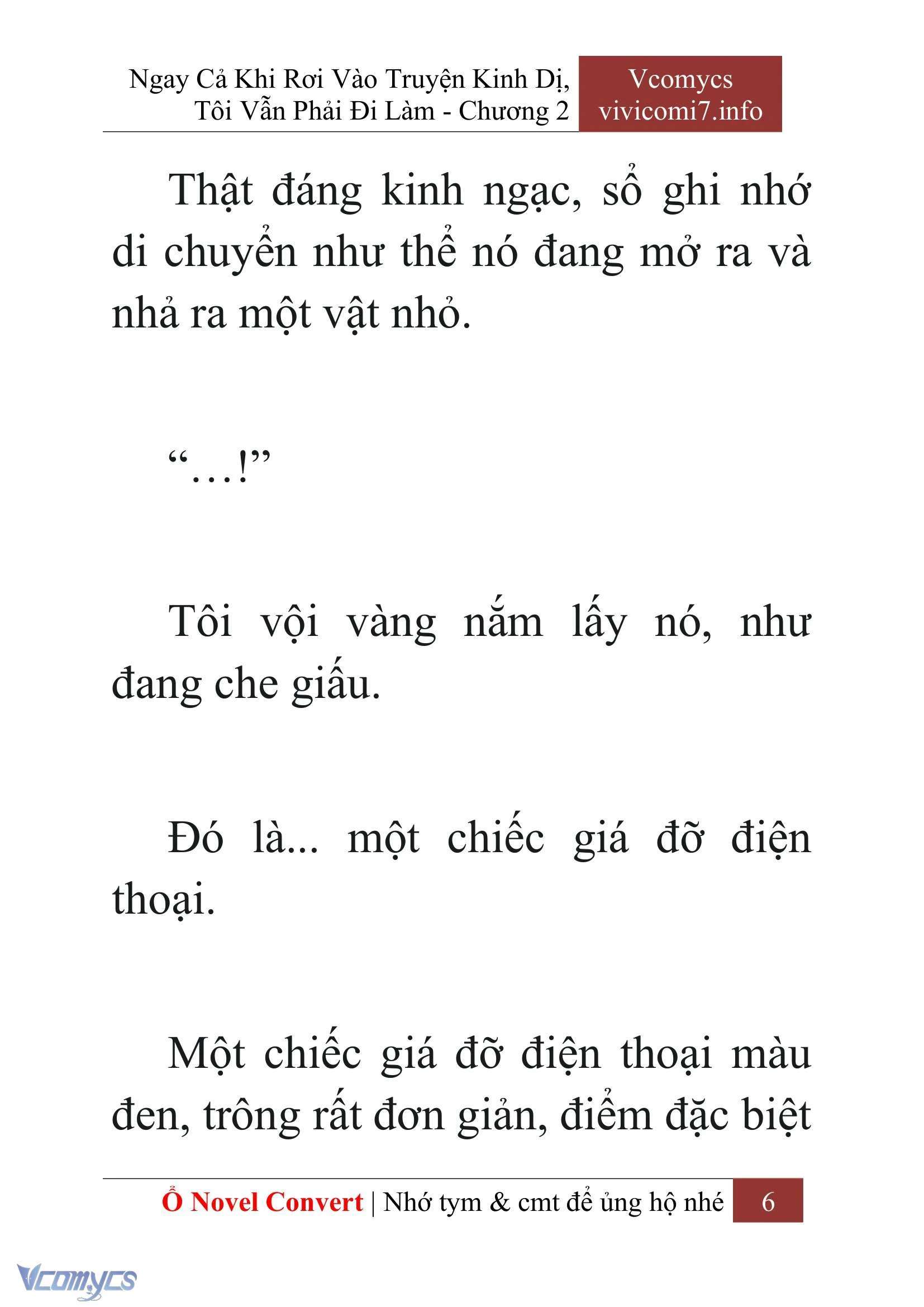 Ngay Cả Khi Rơi Vào Truyện Kinh Dị, Tôi Vẫn Phải Đi Làm - Chương 2

Vcomycs
vivicomi7.info

Thật đáng kinh ngạc, sổ ghi nhớ di chuyển như thể nó đang mở ra và nhả ra một vật nhỏ.

“…!”

Tôi vội vàng nắm lấy nó, như đang che giấu.

Đó là... một chiếc giá đỡ điện thoại.

Một chiếc giá đỡ điện thoại màu đen, trông rất đơn giản, điểm đặc biệt

Ổ Novel Convert | Nhớ tym & cmt để ủng hộ nhé 6

Vcomycs